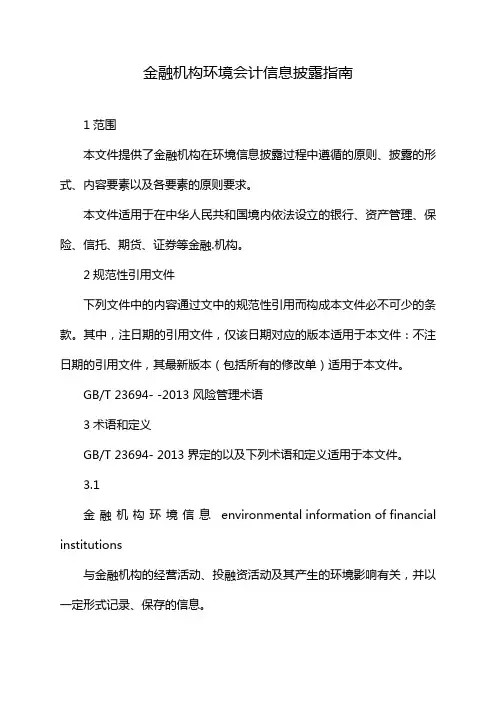 金融机构环境会计信息披露指南

1 范围

本文件提供了金融机构在环境信息披露过程中遵循的原则、披露的形式、内容要素以及各要素的原则要求。

本文件适用于在中华人民共和国境内依法设立的银行、资产管理、保险、信托、期货、证券等金融.机构。

2 规范性引用文件

下列文件中的内容通过文中的规范性引用而构成本文件必不可少的条款。其中，注日期的引用文件，仅该日期对应的版本适用于本文件：不注日期的引用文件，其最新版本（包括所有的修改单）适用于本文件。

GB/T 23694- -2013 风险管理术语

3 术语和定义

GB/T 23694- 2013 界定的以及下列术语和定义适用于本文件。

3.1

金融机构环境信息 environmental information of financial institutions

与金融机构的经营活动、投融资活动及其产生的环境影响有关，并以一定形式记录、保存的信息。